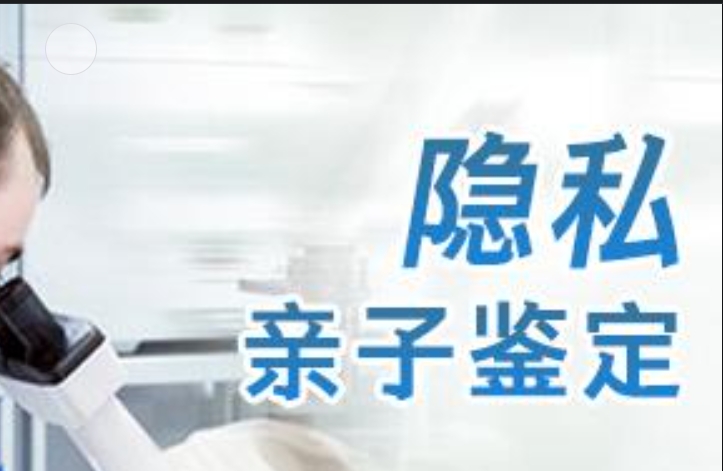 隐私
亲子鉴定